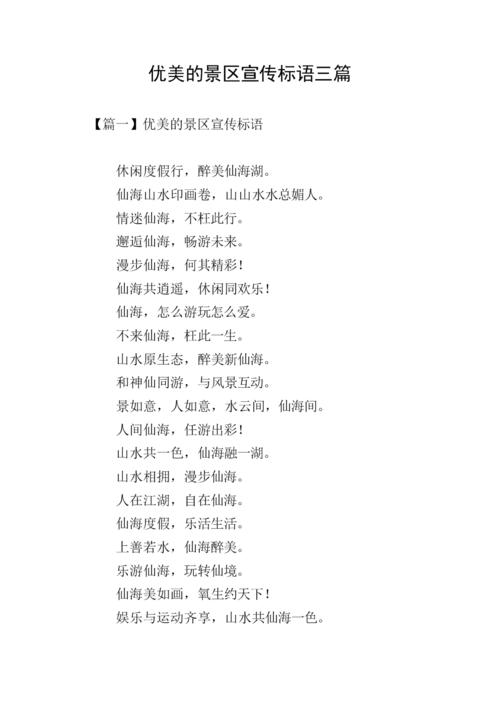 优美的景区宣传标语三篇

【篇一】优美的景区宣传标语

休闲度假行，醉美仙海湖。

仙海山水印画卷，山山水水总媚人。

情迷仙海，不枉此行。

邂逅仙海，畅游未来。

漫步仙海，何其精彩！

仙海共逍遥，休闲同欢乐！

仙海，怎么游玩怎么爱。

不来仙海，枉此一生。

山水原生态，醉美新仙海。

和神仙同游，与风景互动。

景如意，人如意，水云间，仙海间。

人间仙海，任游出彩！

山水共一色，仙海融一湖。

山水相拥，漫步仙海。

人在江湖，自在仙海。

仙海度假，乐活生活。

上善若水，仙海醉美。

乐游仙海，玩转仙境。

仙海美如画，氧生约天下！

娱乐与运动齐享，山水共仙海一色。